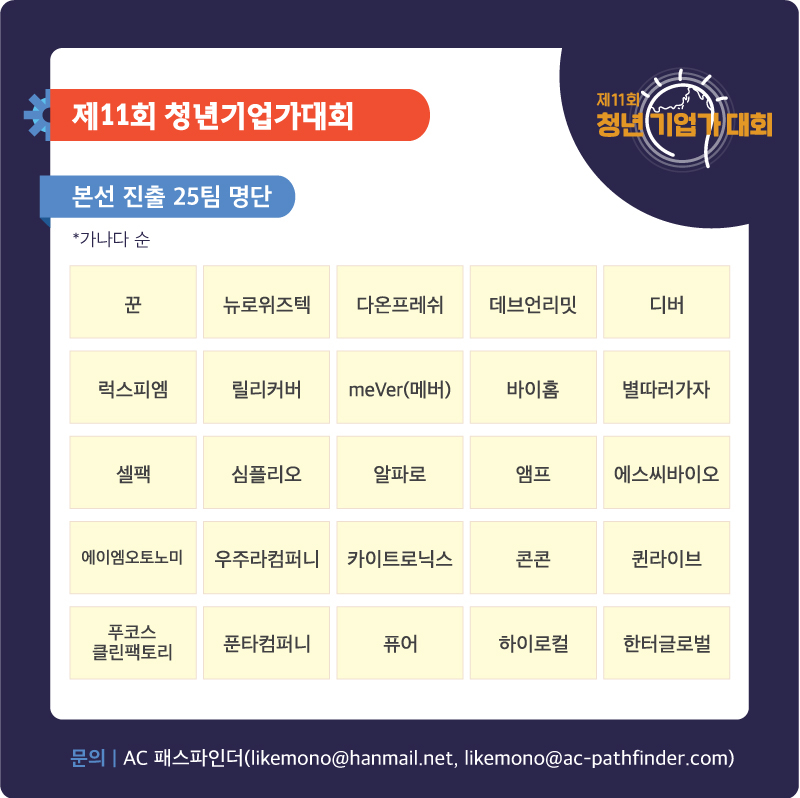 제11회 청년기업가대회

제11회
청년 기업가 대회

본선 진출 25팀 명단

*가나다 순

| 꾼 | 뉴로위즈텍 | 다온프레쉬 | 데브언리밋 | 디버 |
|---|---|---|---|---|
| 럭스피엠 | 릴리커버 | meVer(메버) | 바이홈 | 별따러가자 |
| 셀팩 | 심플리오 | 알파로 | 앰프 | 에스씨바이오 |
| 에이엠오토노미 | 우주라컴퍼니 | 카이트로닉스 | 콘콘 | 퀸라이브 |
| 푸코스 클린팩토리 | 푼타컴퍼니 | 퓨어 | 하이로컬 | 한터글로벌 |

문의 | AC 패스파인더(likemono@hanmail.net, likemono@ac-pathfinder.com)